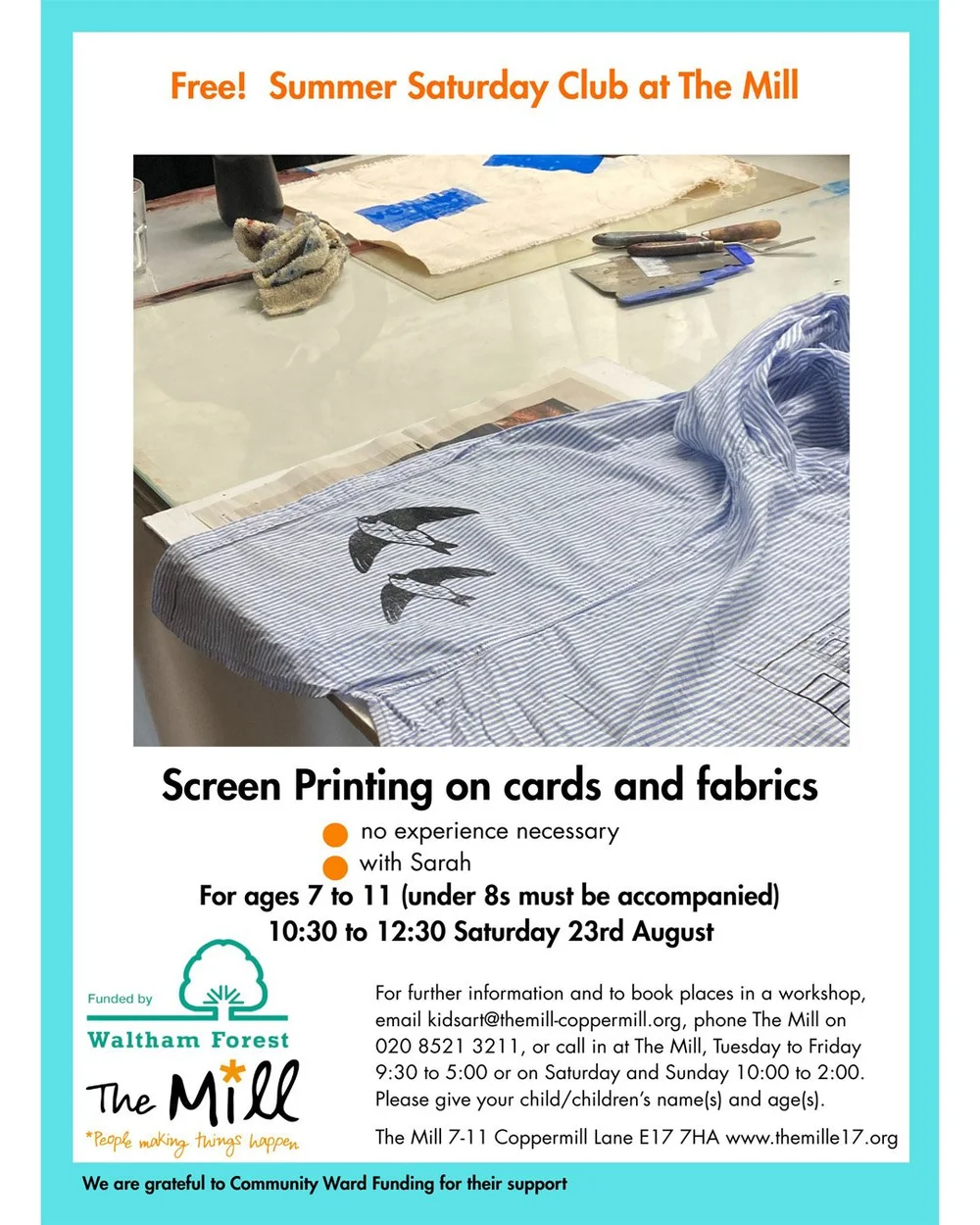 Free! Summer Saturday Club at The Mill

Screen Printing on cards and fabrics

• no experience necessary
• with Sarah

For ages 7 to 11 (under 8s must be accompanied)
10:30 to 12:30 Saturday 23rd August

Funded by
Waltham Forest

The Mill
*People making things happen

For further information and to book places in a workshop, email kidsart@themill-coppermill.org, phone The Mill on 020 8521 3211, or call in at The Mill, Tuesday to Friday 9:30 to 5:00 or on Saturday and Sunday 10:00 to 2:00. Please give your child/children's name(s) and age(s).

The Mill 7-11 Coppermill Lane E17 7HA www.themille17.org

We are grateful to Community Ward Funding for their support